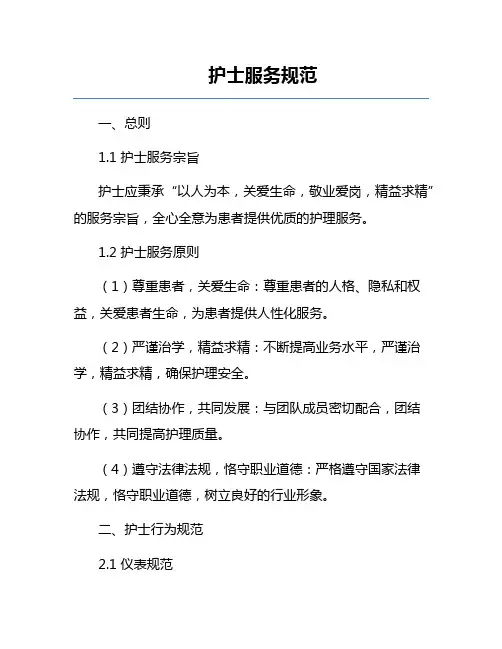 护士服务规范

一、总则

1.1 护士服务宗旨

护士应秉承“以人为本，关爱生命，敬业爱岗，精益求精”的服务宗旨，全心全意为患者提供优质的护理服务。

1.2 护士服务原则

（1）尊重患者，关爱生命：尊重患者的人格、隐私和权益，关爱患者生命，为患者提供人性化服务。

（2）严谨治学，精益求精：不断提高业务水平，严谨治学，精益求精，确保护理安全。

（3）团结协作，共同发展：与团队成员密切配合，团结协作，共同提高护理质量。

（4）遵守法律法规，恪守职业道德：严格遵守国家法律法规，恪守职业道德，树立良好的行业形象。

二、护士行为规范

2.1 仪表规范